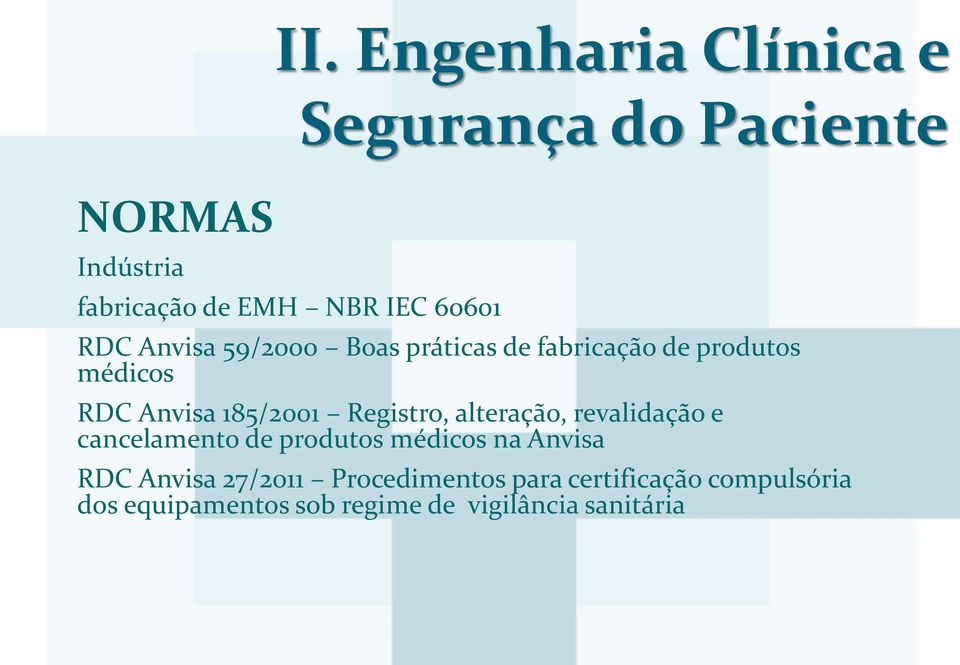 II. Engenharia Clínica e Segurança do Paciente

NORMAS

Indústria

fabricação de EMH – NBR IEC 60601

RDC Anvisa 59/2000 – Boas práticas de fabricação de produtos médicos

RDC Anvisa 185/2001 – Registro, alteração, revalidação e cancelamento de produtos médicos na Anvisa

RDC Anvisa 27/2011 – Procedimentos para certificação compulsória dos equipamentos sob regime de vigilância sanitária